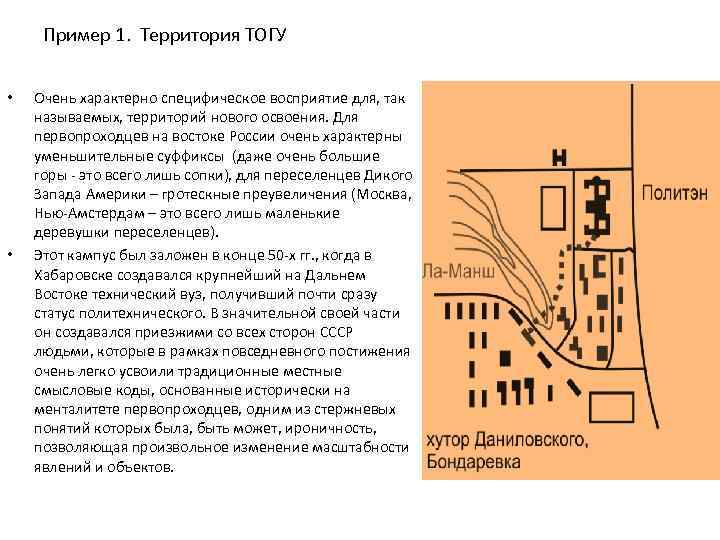 Пример 1. Территория ТОГУ

• Очень характерно специфическое восприятие для, так называемых, территорий нового освоения. Для первопроходцев на востоке России очень характерны уменьшительные суффиксы (даже очень большие горы - это всего лишь сопки), для переселенцев Дикого Запада Америки – гротескные преувеличения (Москва, Нью-Амстердам – это всего лишь маленькие деревушки переселенцев).
• Этот кампус был заложен в конце 50-х гг., когда в Хабаровске создавался крупнейший на Дальнем Востоке технический вуз, получивший почти сразу статус политехнического. В значительной своей части он создавался приезжими со всех сторон СССР людьми, которые в рамках повседневного постижения очень легко усвоили традиционные местные смысловые коды, основанные исторически на менталитете первопроходцев, одним из стержневых понятий которых была, быть может, ироничность, позволяющая произвольное изменение масштабности явлений и объектов.

Политэн

Ла-Манш

хутор Даниловского,
Бондаревка